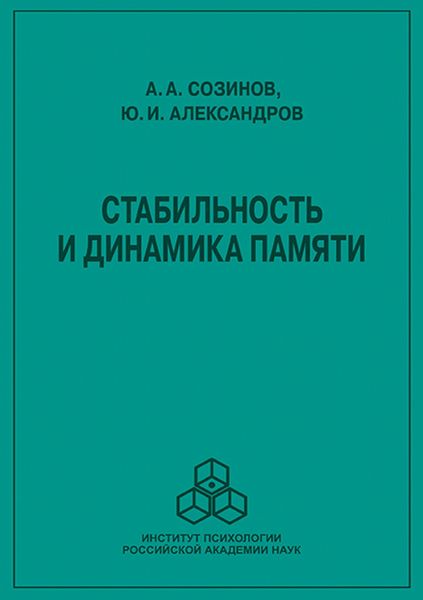 А. А. СОЗИНОВ,
Ю. И. АЛЕКСАНДРОВ

СТАБИЛЬНОСТЬ
И ДИНАМИКА ПАМЯТИ

ИНСТИТУТ ПСИХОЛОГИИ
РОССИЙСКОЙ АКАДЕМИИ НАУК